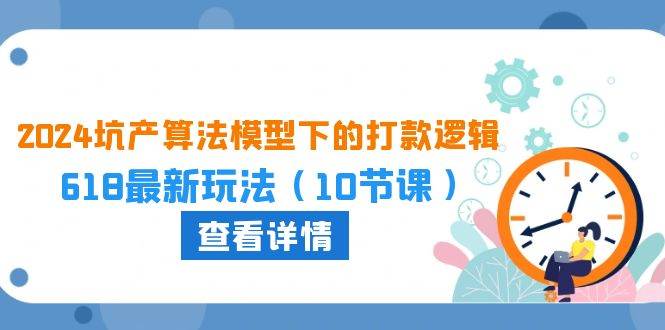 2024坑产算法模型下的打款逻辑

618最新玩法（10节课）

查看详情